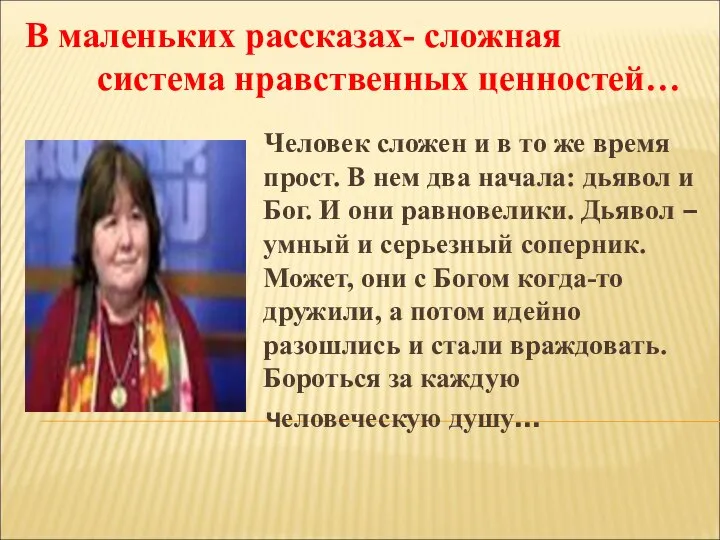 В маленьких рассказах- сложная система нравственных ценностей…

Человек сложен и в то же время прост. В нем два начала: дьявол и Бог. И они равновелики. Дьявол – умный и серьезный соперник. Может, они с Богом когда-то дружили, а потом идейно разошлись и стали враждовать. Бороться за каждую человеческую душу…